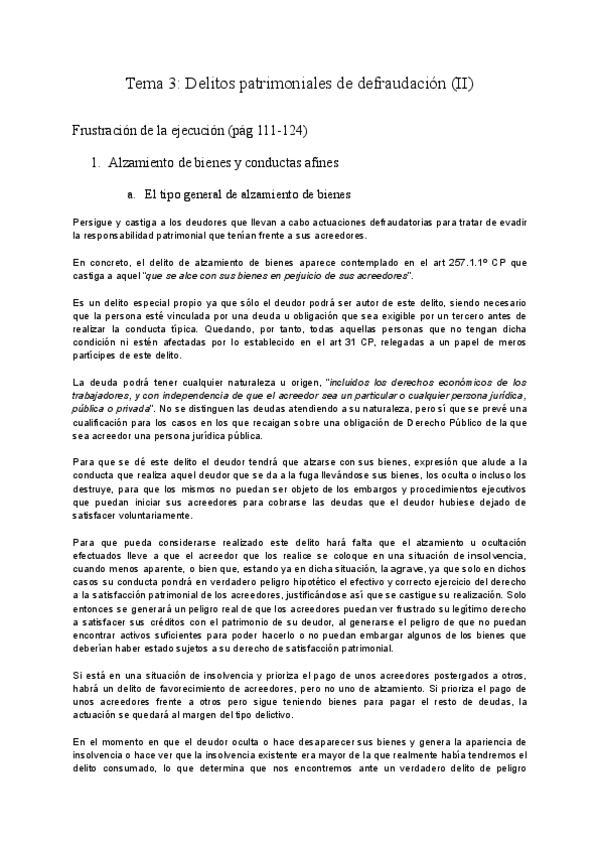 Tema 3: Delitos patrimoniales de defraudación (II)

Frustración de la ejecución (pág 111-124)

1. Alzamiento de bienes y conductas afines

a. El tipo general de alzamiento de bienes

Persigue y castiga a los deudores que llevan a cabo actuaciones defraudatorias para tratar de evadir la responsabilidad patrimonial que tenían frente a sus acreedores.

En concreto, el delito de alzamiento de bienes aparece contemplado en el art 257.1.1º CP que castiga a aquel "que se alce con sus bienes en perjuicio de sus acreedores".

Es un delito especial propio ya que sólo el deudor podrá ser autor de este delito, siendo necesario que la persona esté vinculada por una deuda u obligación que sea exigible por un tercero antes de realizar la conducta típica. Quedando, por tanto, todas aquellas personas que no tengan dicha condición ni estén afectadas por lo establecido en el art 31 CP, relegadas a un papel de meros partícipes de este delito.

La deuda podrá tener cualquier naturaleza u origen, "incluidos los derechos económicos de los trabajadores, y con independencia de que el acreedor sea un particular o cualquier persona jurídica, pública o privada". No se distinguen las deudas atendiendo a su naturaleza, pero sí que se prevé una cualificación para los casos en los que recaigan sobre una obligación de Derecho Público de la que sea acreedor una persona jurídica pública.

Para que se dé este delito el deudor tendrá que alzarse con sus bienes, expresión que alude a la conducta que realiza aquel deudor que se da a la fuga llevándose sus bienes, los oculta o incluso los destruye, para que los mismos no puedan ser objeto de los embargos y procedimientos ejecutivos que puedan iniciar sus acreedores para cobrarse las deudas que el deudor hubiese dejado de satisfacer voluntariamente.

Para que pueda considerarse realizado este delito hará falta que el alzamiento u ocultación efectuados lleve a que el acreedor que los realice se coloque en una situación de insolvencia, cuando menos aparente, o bien que, estando ya en dicha situación, la agrave, ya que solo en dichos casos su conducta pondrá en verdadero peligro hipotético el efectivo y correcto ejercicio del derecho a la satisfacción patrimonial de los acreedores, justificándose así que se castigue su realización. Solo entonces se generará un peligro real de que los acreedores puedan ver frustrado su legítimo derecho a satisfacer sus créditos con el patrimonio de su deudor, al generarse el peligro de que no puedan encontrar activos suficientes para poder hacerlo o no puedan embargar algunos de los bienes que deberían haber estado sujetos a su derecho de satisfacción patrimonial.

Si está en una situación de insolvencia y prioriza el pago de unos acreedores postergados a otros, habrá un delito de favorecimiento de acreedores, pero no uno de alzamiento. Si prioriza el pago de unos acreedores frente a otros pero sigue teniendo bienes para pagar el resto de deudas, la actuación se quedará al margen del tipo delictivo.

En el momento en que el deudor oculta o hace desaparecer sus bienes y genera la apariencia de insolvencia o hace ver que la insolvencia existente era mayor de la que realmente había tendremos el delito consumado, lo que determina que nos encontremos ante un verdadero delito de peligro